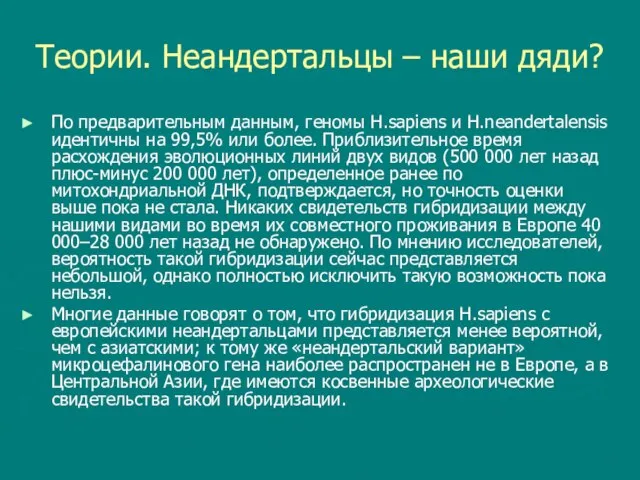 Теории. Неандертальцы – наши дяди?

► По предварительным данным, геномы H.sapiens и H.neandertalensis идентичны на 99,5% или более. Приблизительное время расхождения эволюционных линий двух видов (500 000 лет назад плюс-минус 200 000 лет), определенное ранее по митохондриальной ДНК, подтверждается, но точность оценки выше пока не стала. Никаких свидетельств гибридизации между нашими видами во время их совместного проживания в Европе 40 000–28 000 лет назад не обнаружено. По мнению исследователей, вероятность такой гибридизации сейчас представляется небольшой, однако полностью исключить такую возможность пока нельзя.

► Многие данные говорят о том, что гибридизация H.sapiens с европейскими неандертальцами представляется менее вероятной, чем с азиатскими; к тому же «неандертальский вариант» микроцефалинового гена наиболее распространен не в Европе, а в Центральной Азии, где имеются косвенные археологические свидетельства такой гибридизации.